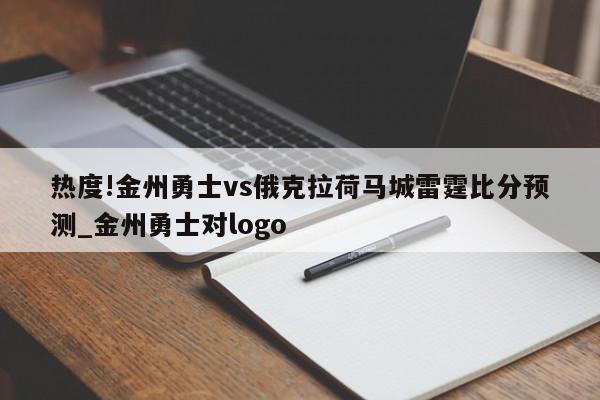 热度!金州勇士vs俄克拉荷马城雷霆比分预测_金州勇士对logo